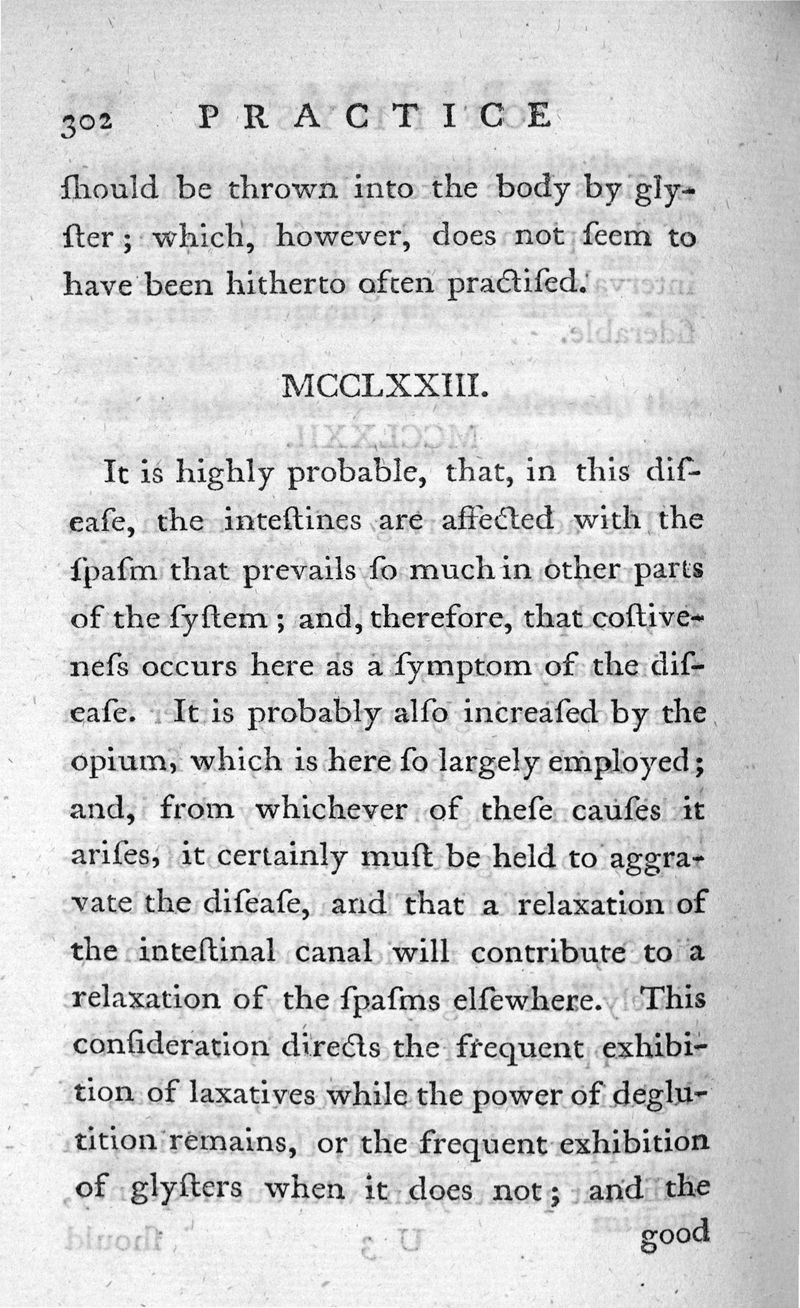 302 PRACTICE

ſhould be thrown into the body by glyſter; which, however, does not ſeem to have been hitherto often practiſed.

MCCLXXIII.

It is highly probable, that, in this diſeaſe, the inteſtines are affected with the ſpaſm that prevails ſo much in other parts of the ſyſtem; and, therefore, that coſtiveneſs occurs here as a ſymptom of the diſeaſe. It is probably alſo increaſed by the opium, which is here ſo largely employed; and, from whichever of theſe cauſes it ariſes, it certainly muſt be held to aggravate the diſeaſe, and that a relaxation of the inteſtinal canal will contribute to a relaxation of the ſpaſms elſewhere. This conſideration directs the frequent exhibition of laxatives while the power of deglutition remains, or the frequent exhibition of glyſters when it does not; and the good